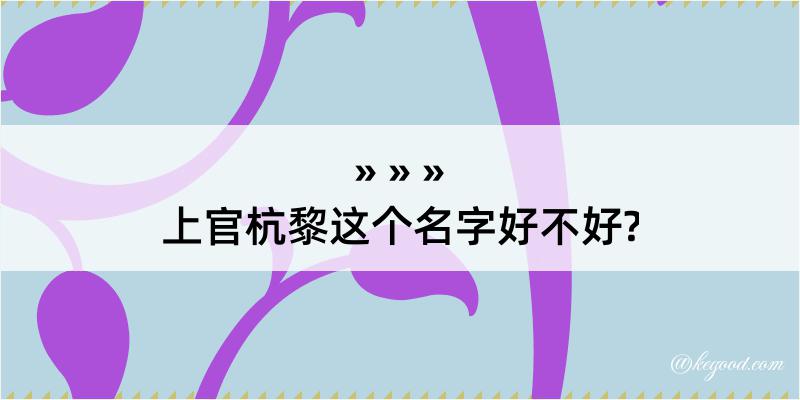 » » »
上官杭黎这个名字好不好?

@kegood.com